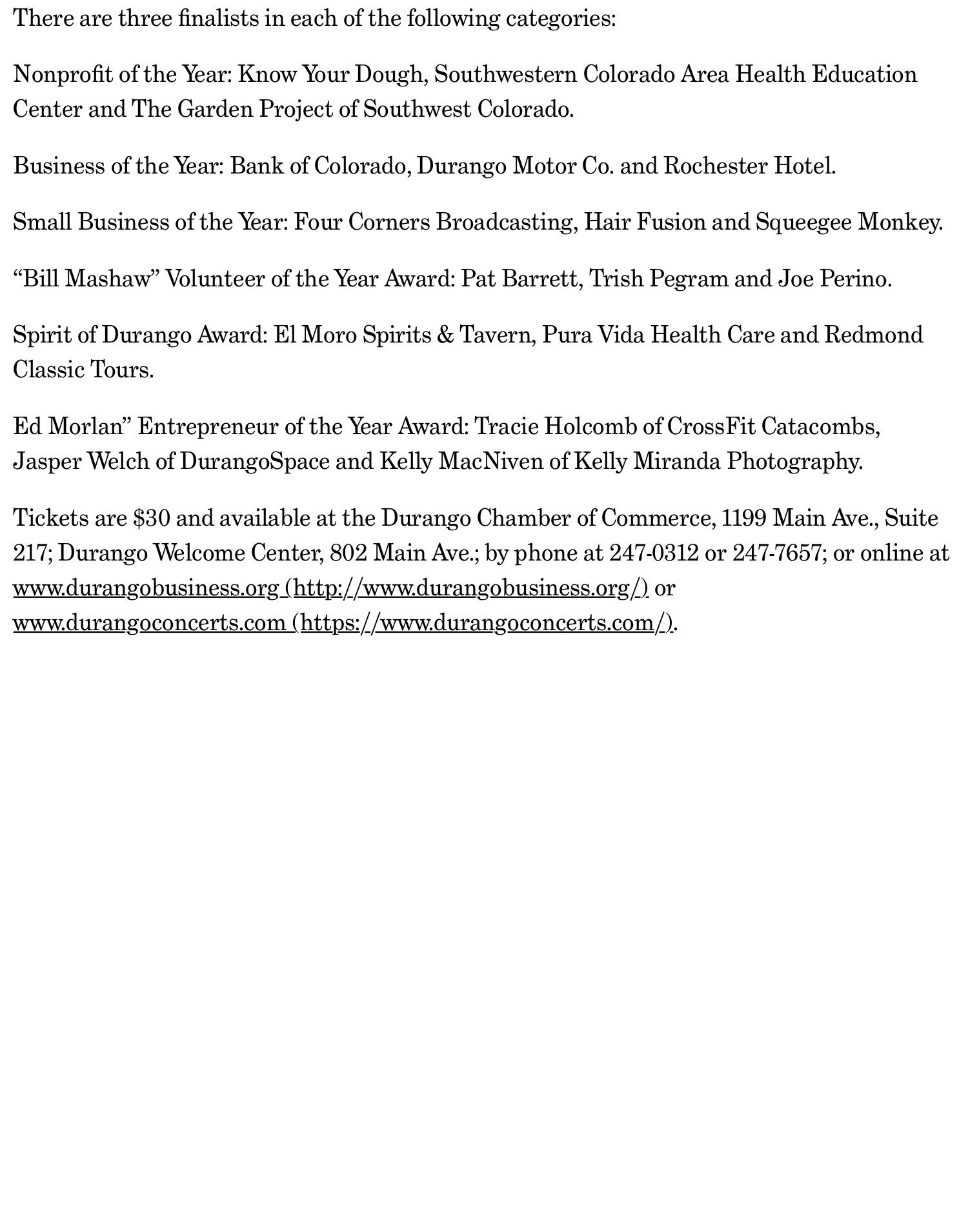 There are three finalists in each of the following categories:

Nonprofit of the Year: Know Your Dough, Southwestern Colorado Area Health Education Center and The Garden Project of Southwest Colorado.

Business of the Year: Bank of Colorado, Durango Motor Co. and Rochester Hotel.

Small Business of the Year: Four Corners Broadcasting, Hair Fusion and Squeegee Monkey.

“Bill Mashaw” Volunteer of the Year Award: Pat Barrett, Trish Pegram and Joe Perino.

Spirit of Durango Award: El Moro Spirits & Tavern, Pura Vida Health Care and Redmond Classic Tours.

Ed Morlan” Entrepreneur of the Year Award: Tracie Holcomb of CrossFit Catacombs, Jasper Welch of DurangoSpace and Kelly MacNiven of Kelly Miranda Photography.

Tickets are $30 and available at the Durango Chamber of Commerce, 1199 Main Ave., Suite 217; Durango Welcome Center, 802 Main Ave.; by phone at 247-0312 or 247-7657; or online at www.durangobusiness.org (http://www.durangobusiness.org/) or www.durangoconcerts.com (https://www.durangoconcerts.com/).